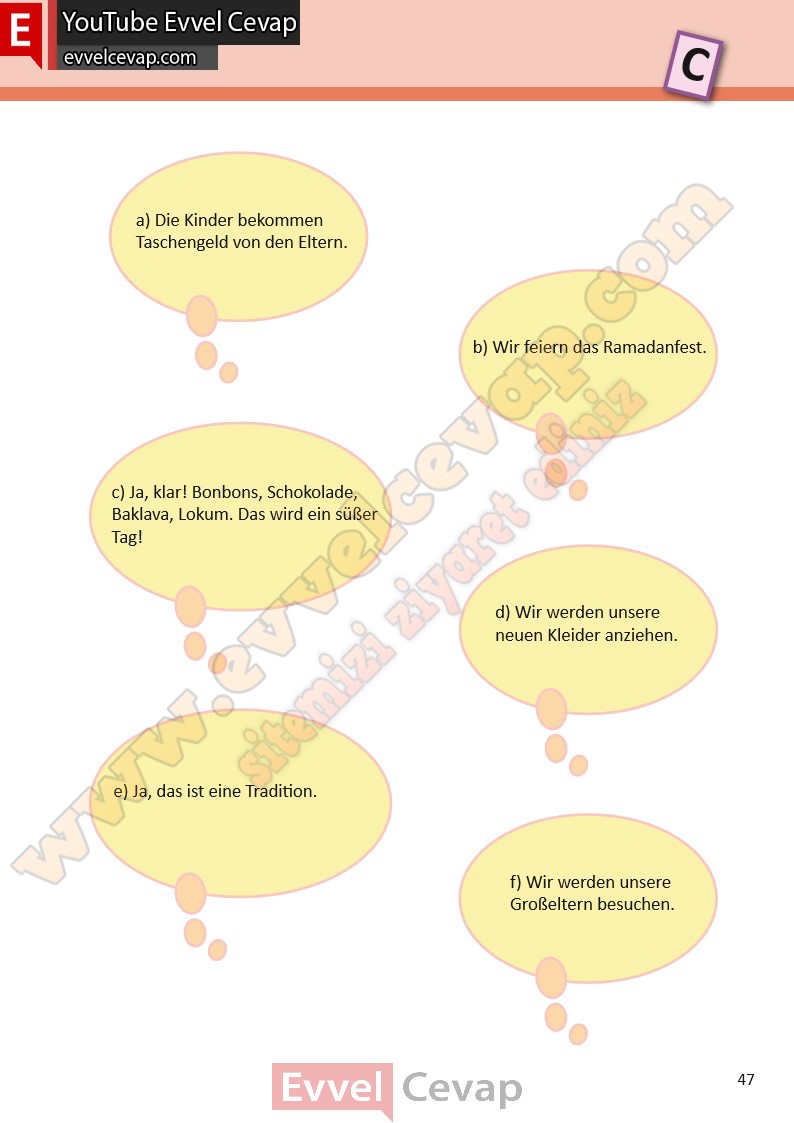 E

YouTube Evvel Cevap

evvelcevap.com

C

a) Die Kinder bekommen Taschengeld von den Eltern.

b) Wir feiern das Ramadanfest.

c) Ja, klar! Bonbons, Schokolade, Baklava, Lokum. Das wird ein süßer Tag!

d) Wir werden unsere neuen Kleider anziehen.

e) Ja, das ist eine Tradition.

f) Wir werden unsere Großeltern besuchen.

Evvel Cevap

47

www.evvelcevap.com

sitemizi ziyaret ediniz